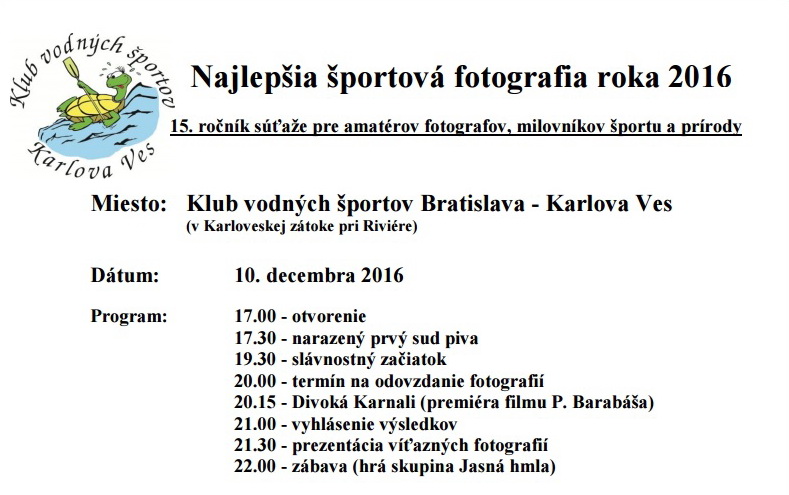 Klub vodných športov
Karlova Ves

Najlepšia športová fotografia roka 2016

15. ročník súťaže pre amatérov fotografov, milovníkov športu a prírody

Miesto: Klub vodných športov Bratislava - Karlova Ves
(v Karloveskej zátoke pri Riviére)

Dátum: 10. decembra 2016

Program: 17.00 - otvorenie
17.30 - narazený prvý sud piva
19.30 - slávnostný začiatok
20.00 - termín na odovzdanie fotografií
20.15 - Divoká Karnali (premiéra filmu P. Barabáša)
21.00 - vyhlásenie výsledkov
21.30 - prezentácia víťazných fotografií
22.00 - zábava (hrá skupina Jasná hmla)